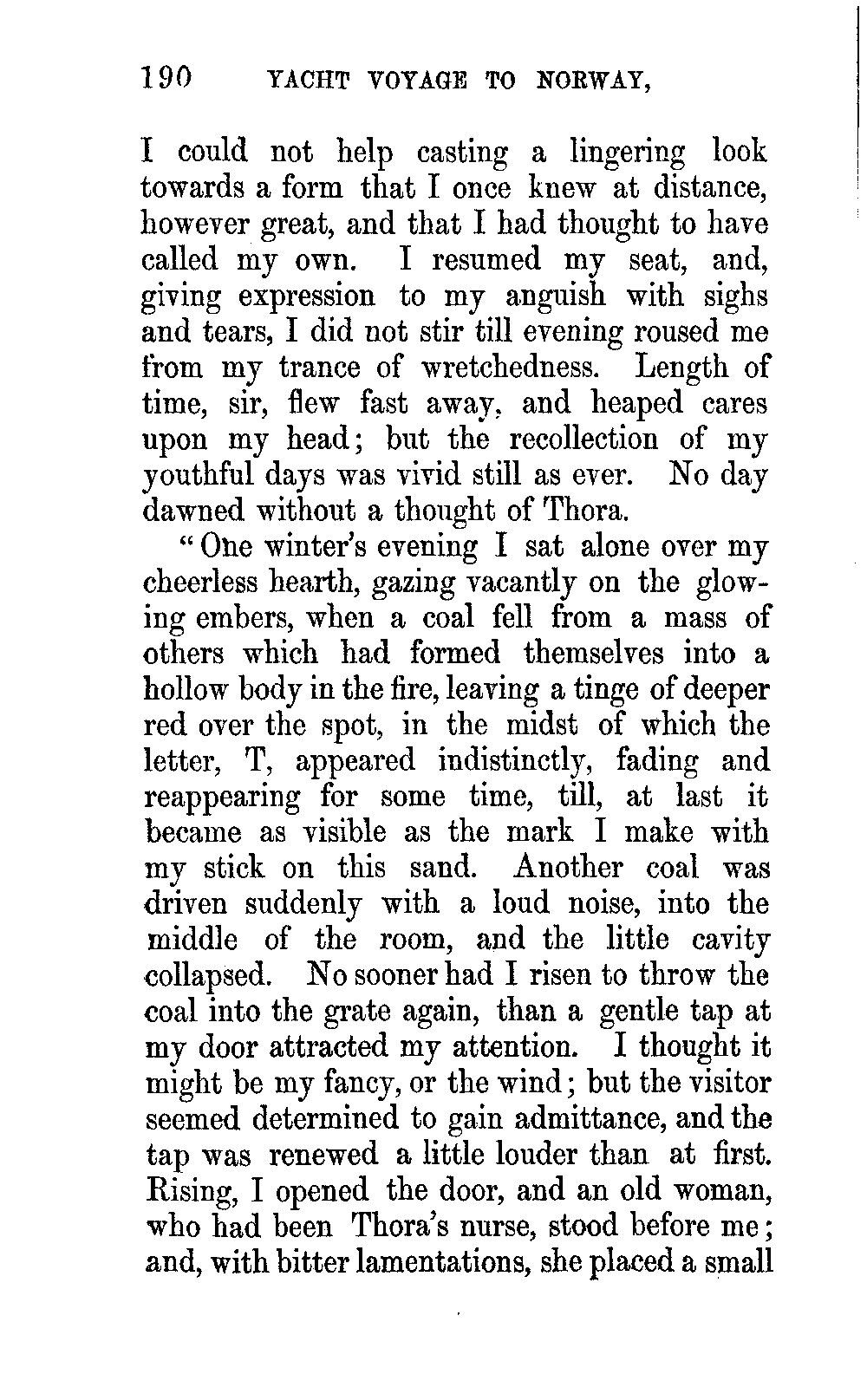 190 YACHT VOYAGE TO NORWAY,

I could not help casting a lingering look towards a form that I once knew at distance, however great, and that I had thought to have called my own. I resumed my seat, and, giving expression to my anguish with sighs and tears, I did not stir till evening roused me from my trance of wretchedness. Length of time, sir, flew fast away, and heaped cares upon my head; but the recollection of my youthful days was vivid still as ever. No day dawned without a thought of Thora.

"One winter's evening I sat alone over my cheerless hearth, gazing vacantly on the glowing embers, when a coal fell from a mass of others which had formed themselves into a hollow body in the fire, leaving a tinge of deeper red over the spot, in the midst of which the letter, T, appeared indistinctly, fading and reappearing for some time, till, at last it became as visible as the mark I make with my stick on this sand. Another coal was driven suddenly with a loud noise, into the middle of the room, and the little cavity collapsed. No sooner had I risen to throw the coal into the grate again, than a gentle tap at my door attracted my attention. I thought it might be my fancy, or the wind; but the visitor seemed determined to gain admittance, and the tap was renewed a little louder than at first. Rising, I opened the door, and an old woman, who had been Thora's nurse, stood before me; and, with bitter lamentations, she placed a small